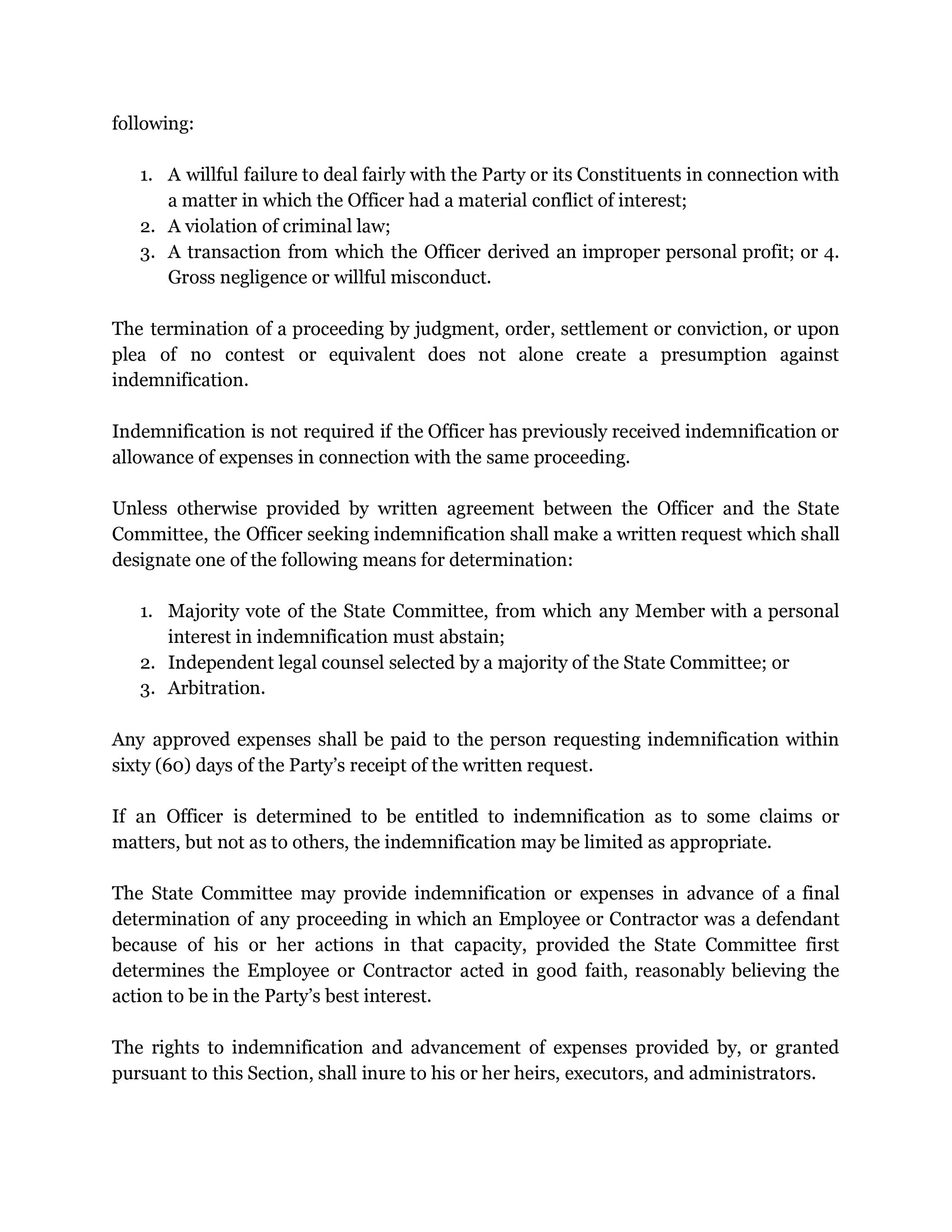 following:

1. A willful failure to deal fairly with the Party or its Constituents in connection with a matter in which the Officer had a material conflict of interest;
2. A violation of criminal law;
3. A transaction from which the Officer derived an improper personal profit; or 4. Gross negligence or willful misconduct.

The termination of a proceeding by judgment, order, settlement or conviction, or upon plea of no contest or equivalent does not alone create a presumption against indemnification.

Indemnification is not required if the Officer has previously received indemnification or allowance of expenses in connection with the same proceeding.

Unless otherwise provided by written agreement between the Officer and the State Committee, the Officer seeking indemnification shall make a written request which shall designate one of the following means for determination:

1. Majority vote of the State Committee, from which any Member with a personal interest in indemnification must abstain;
2. Independent legal counsel selected by a majority of the State Committee; or
3. Arbitration.

Any approved expenses shall be paid to the person requesting indemnification within sixty (60) days of the Party's receipt of the written request.

If an Officer is determined to be entitled to indemnification as to some claims or matters, but not as to others, the indemnification may be limited as appropriate.

The State Committee may provide indemnification or expenses in advance of a final determination of any proceeding in which an Employee or Contractor was a defendant because of his or her actions in that capacity, provided the State Committee first determines the Employee or Contractor acted in good faith, reasonably believing the action to be in the Party's best interest.

The rights to indemnification and advancement of expenses provided by, or granted pursuant to this Section, shall inure to his or her heirs, executors, and administrators.